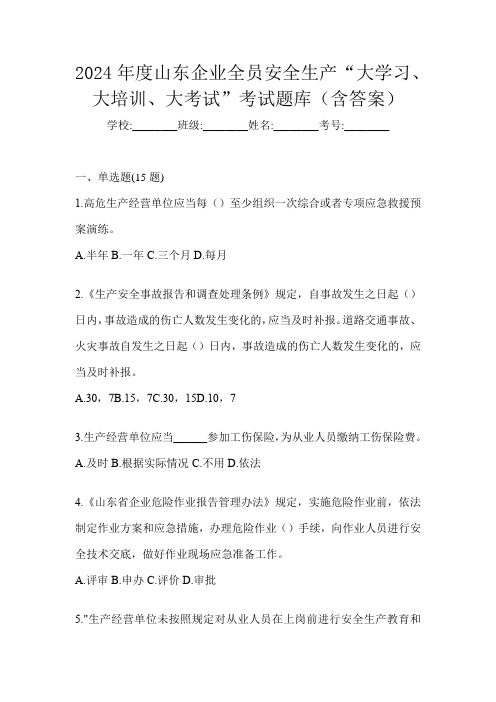 2024 年度山东企业全员安全生产“大学习、大培训、大考试”考试题库（含答案）

学校:________班级:________姓名:________考号:________

一、单选题(15 题)

1.高危生产经营单位应当每（）至少组织一次综合或者专项应急救援预案演练。

A.半年 B.一年 C.三个月 D.每月

2.《生产安全事故报告和调查处理条例》规定，自事故发生之日起（）日内，事故造成的伤亡人数发生变化的，应当及时补报。道路交通事故、火灾事故自发生之日起（）日内，事故造成的伤亡人数发生变化的，应当及时补报。

A.30，7B.15，7C.30，15D.10，7

3.生产经营单位应当______参加工伤保险，为从业人员缴纳工伤保险费。

A.及时 B.根据实际情况 C.不用 D.依法

4.《山东省企业危险作业报告管理办法》规定，实施危险作业前，依法制定作业方案和应急措施，办理危险作业（）手续，向作业人员进行安全技术交底，做好作业现场应急准备工作。

A.评审 B.申办 C.评价 D.审批

5."生产经营单位未按照规定对从业人员在上岗前进行安全生产教育和